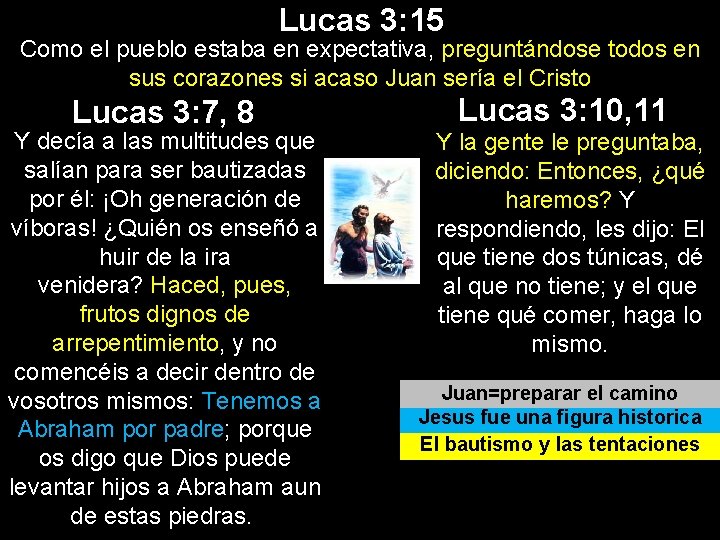 Lucas 3:15

Como el pueblo estaba en expectativa, preguntándose todos en sus corazones si acaso Juan sería el Cristo

Lucas 3:7, 8

Y decía a las multitudes que salían para ser bautizadas por él: ¡Oh generación de víboras! ¿Quién os enseñó a huir de la ira venidera? Haced, pues, frutos dignos de arrepentimiento, y no comencéis a decir dentro de vosotros mismos: Tenemos a Abraham por padre; porque os digo que Dios puede levantar hijos a Abraham aun de estas piedras.

Lucas 3:10,11

Y la gente le preguntaba, diciendo: Entonces, ¿qué haremos? Y respondiendo, les dijo: El que tiene dos túnicas, dé al que no tiene; y el que tiene qué comer, haga lo mismo.

Juan=preparar el camino
Jesus fue una figura historica
El bautismo y las tentaciones